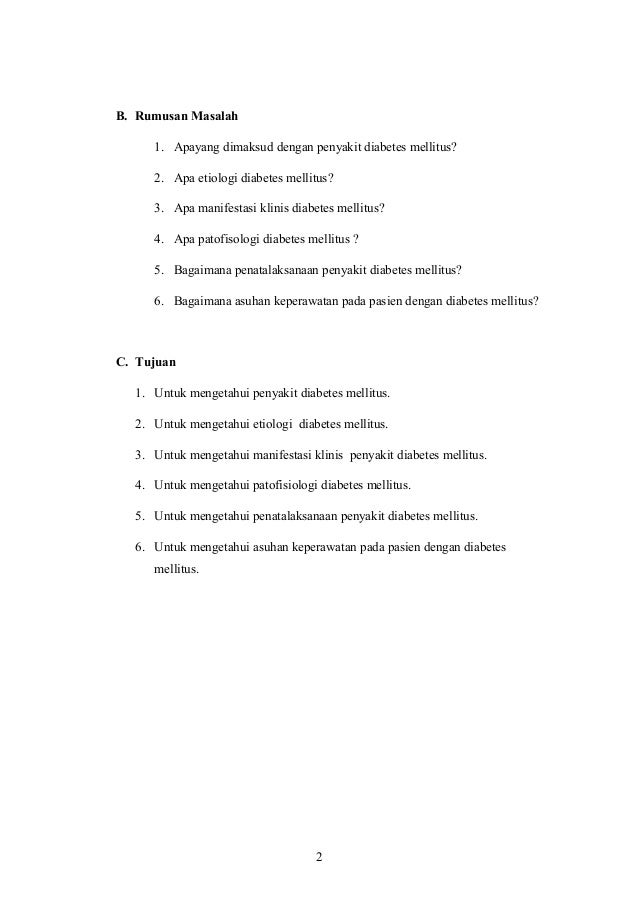 B. Rumusan Masalah

1. Apayang dimaksud dengan penyakit diabetes mellitus?
2. Apa etiologi diabetes mellitus?
3. Apa manifestasi klinis diabetes mellitus?
4. Apa patofisologi diabetes mellitus ?
5. Bagaimana penatalaksanaan penyakit diabetes mellitus?
6. Bagaimana asuhan keperawatan pada pasien dengan diabetes mellitus?

C. Tujuan

1. Untuk mengetahui penyakit diabetes mellitus.
2. Untuk mengetahui etiologi diabetes mellitus.
3. Untuk mengetahui manifestasi klinis penyakit diabetes mellitus.
4. Untuk mengetahui patofisiologi diabetes mellitus.
5. Untuk mengetahui penatalaksanaan penyakit diabetes mellitus.
6. Untuk mengetahui asuhan keperawatan pada pasien dengan diabetes mellitus.

2